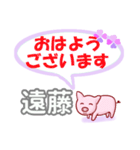 おはよう
ございます

遠藤